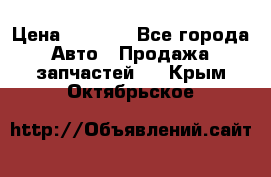 Цена Все города Авто Продажа запчастей Крым Октябрьское

http://Объявлений.сайт